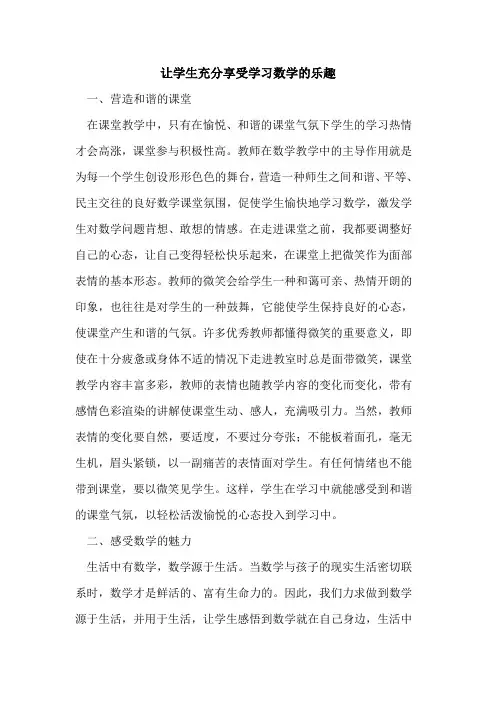 让学生充分享受学习数学的乐趣

一、营造和谐的课堂

在课堂教学中，只有在愉悦、和谐的课堂气氛下学生的学习热情才会高涨，课堂参与积极性高。教师在数学教学中的主导作用就是为每一个学生创设形形色色的舞台，营造一种师生之间和谐、平等、民主交往的良好数学课堂氛围，促使学生愉快地学习数学，激发学生对数学问题肯想、敢想的情感。在走进课堂之前，我都要调整好自己的心态，让自己变得轻松快乐起来，在课堂上把微笑作为面部表情的基本形态。教师的微笑会给学生一种和蔼可亲、热情开朗的印象，也往往是对学生的一种鼓舞，它能使学生保持良好的心态，使课堂产生和谐的气氛。许多优秀教师都懂得微笑的重要意义，即使在十分疲惫或身体不适的情况下走进教室时总是面带微笑，课堂教学内容丰富多彩，教师的表情也随教学内容的变化而变化，带有感情色彩渲染的讲解使课堂生动、感人，充满吸引力。当然，教师表情的变化要自然，要适度，不要过分夸张；不能板着面孔，毫无生机，眉头紧锁，以一副痛苦的表情面对学生。有任何情绪也不能带到课堂，要以微笑见学生。这样，学生在学习中就能感受到和谐的课堂气氛，以轻松活泼愉悦的心态投入到学习中。

二、感受数学的魅力

生活中有数学，数学源于生活。当数学与孩子的现实生活密切联系时，数学才是鲜活的、富有生命力的。因此，我们力求做到数学源于生活，并用于生活，让学生感悟到数学就在自己身边，生活中